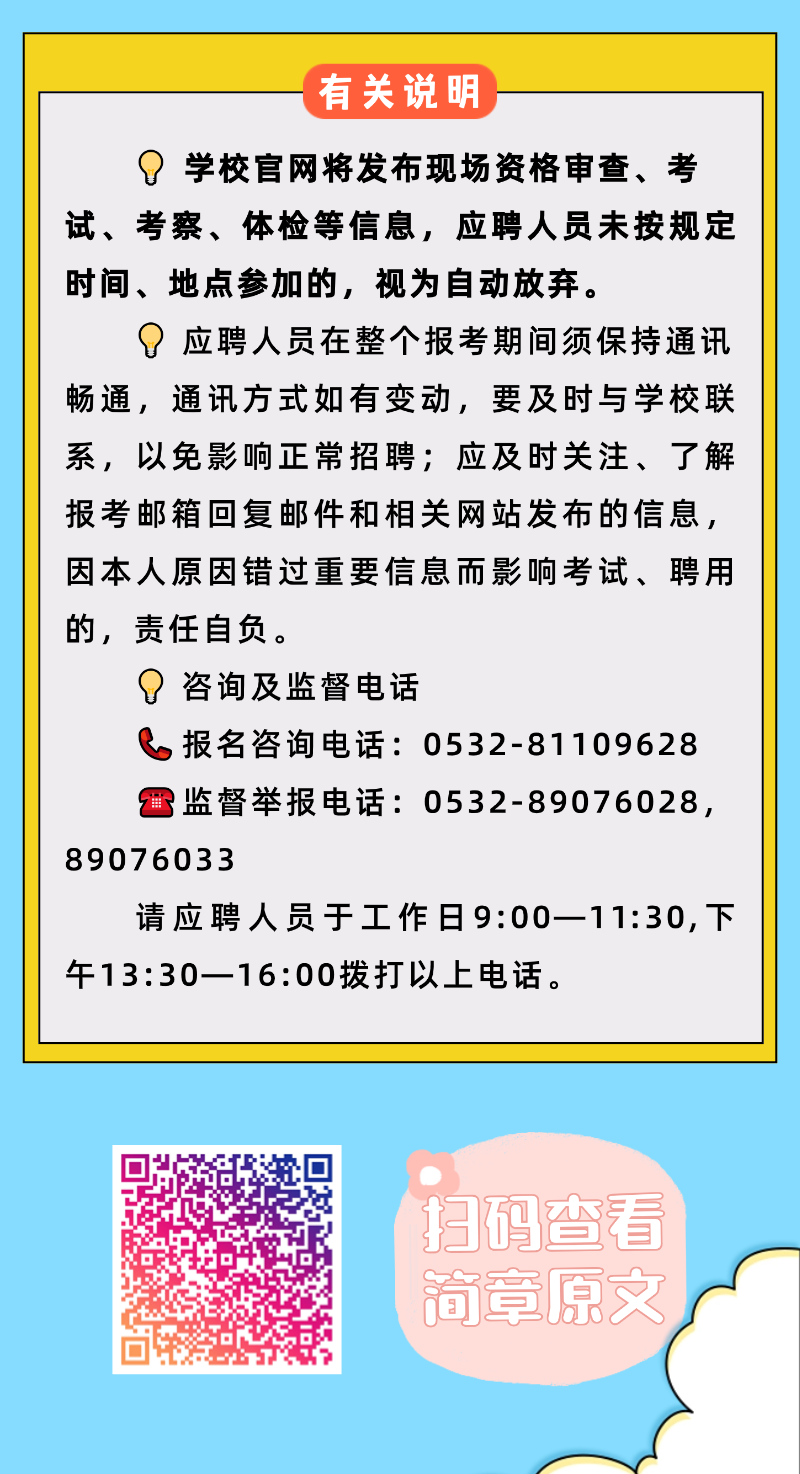 有关说明

学校官网将发布现场资格审查、考试、考察、体检等信息，应聘人员未按规定时间、地点参加的，视为自动放弃。

应聘人员在整个报考期间须保持通讯畅通，通讯方式如有变动，要及时与学校联系，以免影响正常招聘；应及时关注、了解报考邮箱回复邮件和相关网站发布的信息，因本人原因错过重要信息而影响考试、聘用的，责任自负。

咨询及监督电话

报名咨询电话：0532-81109628

监督举报电话：0532-89076028，89076033

请应聘人员于工作日9:00—11:30,下午13:30—16:00拨打以上电话。

扫码查看
简章原文